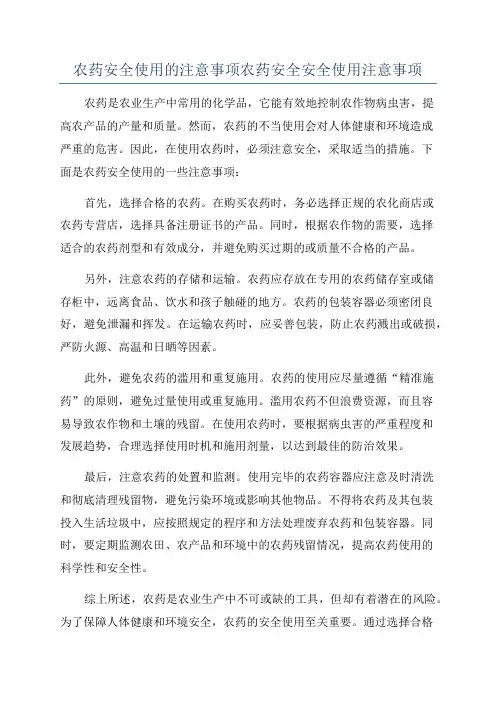 农药安全使用的注意事项农药安全安全使用注意事项

农药是农业生产中常用的化学品，它能有效地控制农作物病虫害，提高农产品的产量和质量。然而，农药的不当使用会对人体健康和环境造成严重的危害。因此，在使用农药时，必须注意安全，采取适当的措施。下面是农药安全使用的一些注意事项：

首先，选择合格的农药。在购买农药时，务必选择正规的农化商店或农药专营店，选择具备注册证书的产品。同时，根据农作物的需要，选择适合的农药剂型和有效成分，并避免购买过期的或质量不合格的产品。

另外，注意农药的存储和运输。农药应存放在专用的农药储存室或储存柜中，远离食品、饮水和孩子触碰的地方。农药的包装容器必须密闭良好，避免泄漏和挥发。在运输农药时，应妥善包装，防止农药溅出或破损，严防火源、高温和日晒等因素。

此外，避免农药的滥用和重复施用。农药的使用应尽量遵循“精准施药”的原则，避免过量使用或重复施用。滥用农药不但浪费资源，而且容易导致农作物和土壤的残留。在使用农药时，要根据病虫害的严重程度和发展趋势，合理选择使用时机和施用剂量，以达到最佳的防治效果。

最后，注意农药的处置和监测。使用完毕的农药容器应注意及时清洗和彻底清理残留物，避免污染环境或影响其他物品。不得将农药及其包装投入生活垃圾中，应按照规定的程序和方法处理废弃农药和包装容器。同时，要定期监测农田、农产品和环境中的农药残留情况，提高农药使用的科学性和安全性。

综上所述，农药是农业生产中不可或缺的工具，但却有着潜在的风险。为了保障人体健康和环境安全，农药的安全使用至关重要。通过选择合格